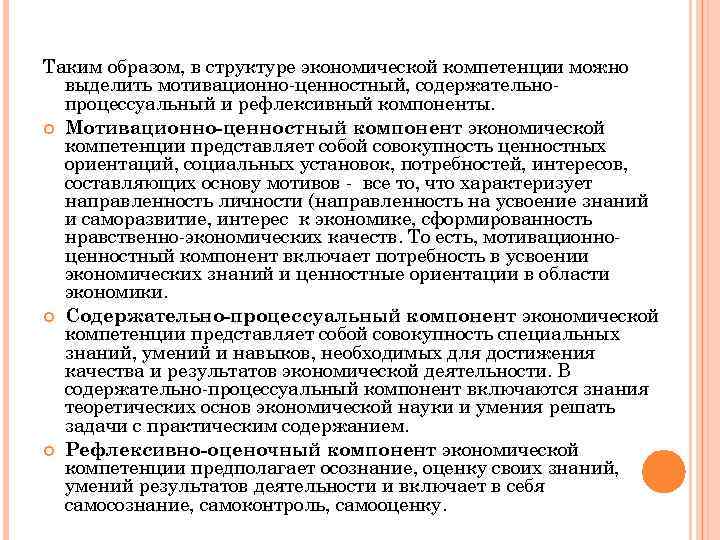 Таким образом, в структуре экономической компетенции можно выделить мотивационно-ценностный, содержательно-процессуальный и рефлексивный компоненты.

Мотивационно-ценностный компонент экономической компетенции представляет собой совокупность ценностных ориентаций, социальных установок, потребностей, интересов, составляющих основу мотивов - все то, что характеризует направленность личности (направленность на усвоение знаний и саморазвитие, интерес к экономике, сформированность нравственно-экономических качеств. То есть, мотивационно-ценностный компонент включает потребность в усвоении экономических знаний и ценностные ориентации в области экономики.

Содержательно-процессуальный компонент экономической компетенции представляет собой совокупность специальных знаний, умений и навыков, необходимых для достижения качества и результатов экономической деятельности. В содержательно-процессуальный компонент включаются знания теоретических основ экономической науки и умения решать задачи с практическим содержанием.

Рефлексивно-оценочный компонент экономической компетенции предполагает осознание, оценку своих знаний, умений результатов деятельности и включает в себя самосознание, самоконтроль, самооценку.